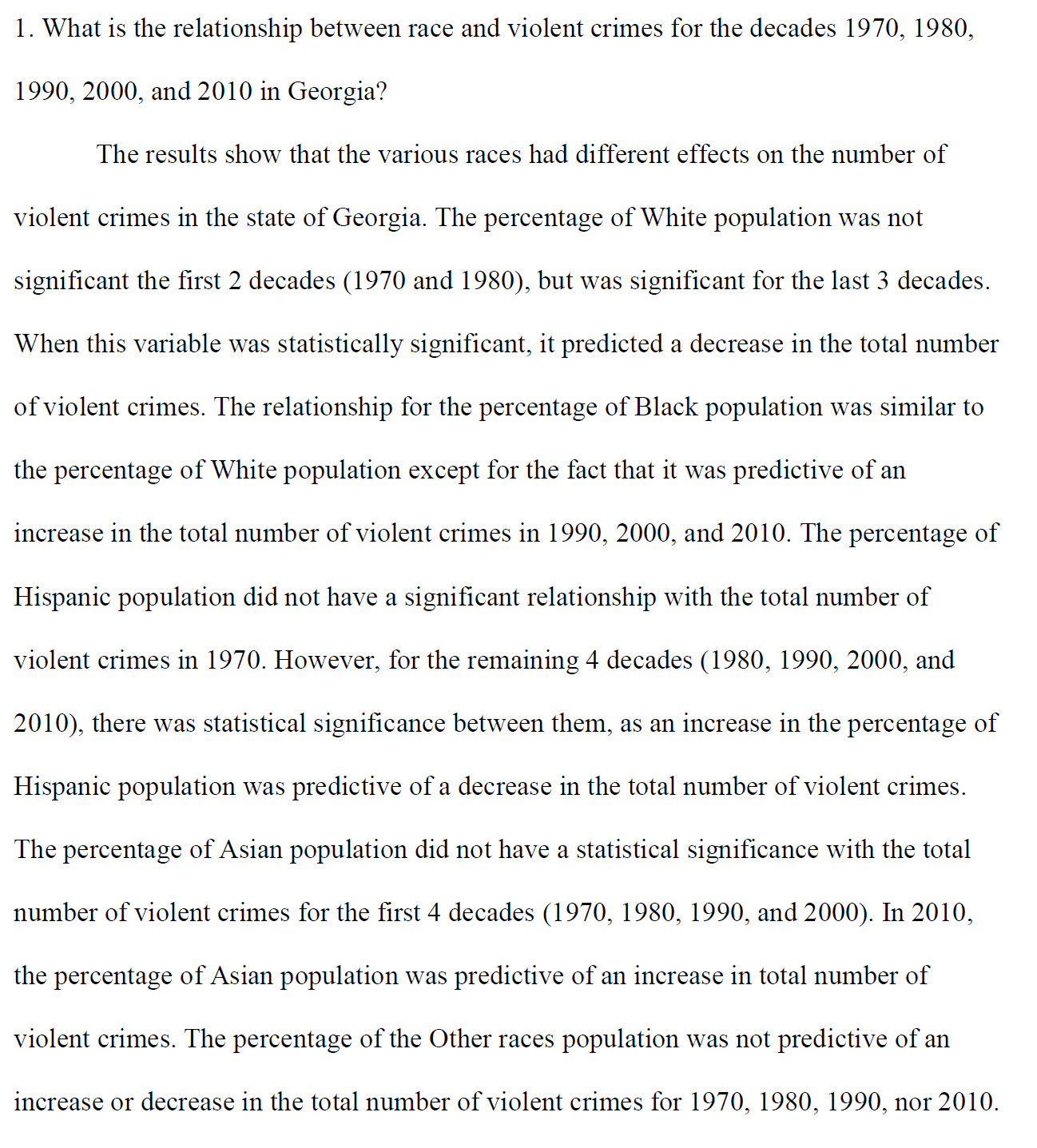 1. What is the relationship between race and violent crimes for the decades 1970, 1980, 1990, 2000, and 2010 in Georgia?

The results show that the various races had different effects on the number of violent crimes in the state of Georgia. The percentage of White population was not significant the first 2 decades (1970 and 1980), but was significant for the last 3 decades. When this variable was statistically significant, it predicted a decrease in the total number of violent crimes. The relationship for the percentage of Black population was similar to the percentage of White population except for the fact that it was predictive of an increase in the total number of violent crimes in 1990, 2000, and 2010. The percentage of Hispanic population did not have a significant relationship with the total number of violent crimes in 1970. However, for the remaining 4 decades (1980, 1990, 2000, and 2010), there was statistical significance between them, as an increase in the percentage of Hispanic population was predictive of a decrease in the total number of violent crimes. The percentage of Asian population did not have a statistical significance with the total number of violent crimes for the first 4 decades (1970, 1980, 1990, and 2000). In 2010, the percentage of Asian population was predictive of an increase in total number of violent crimes. The percentage of the Other races population was not predictive of an increase or decrease in the total number of violent crimes for 1970, 1980, 1990, nor 2010.